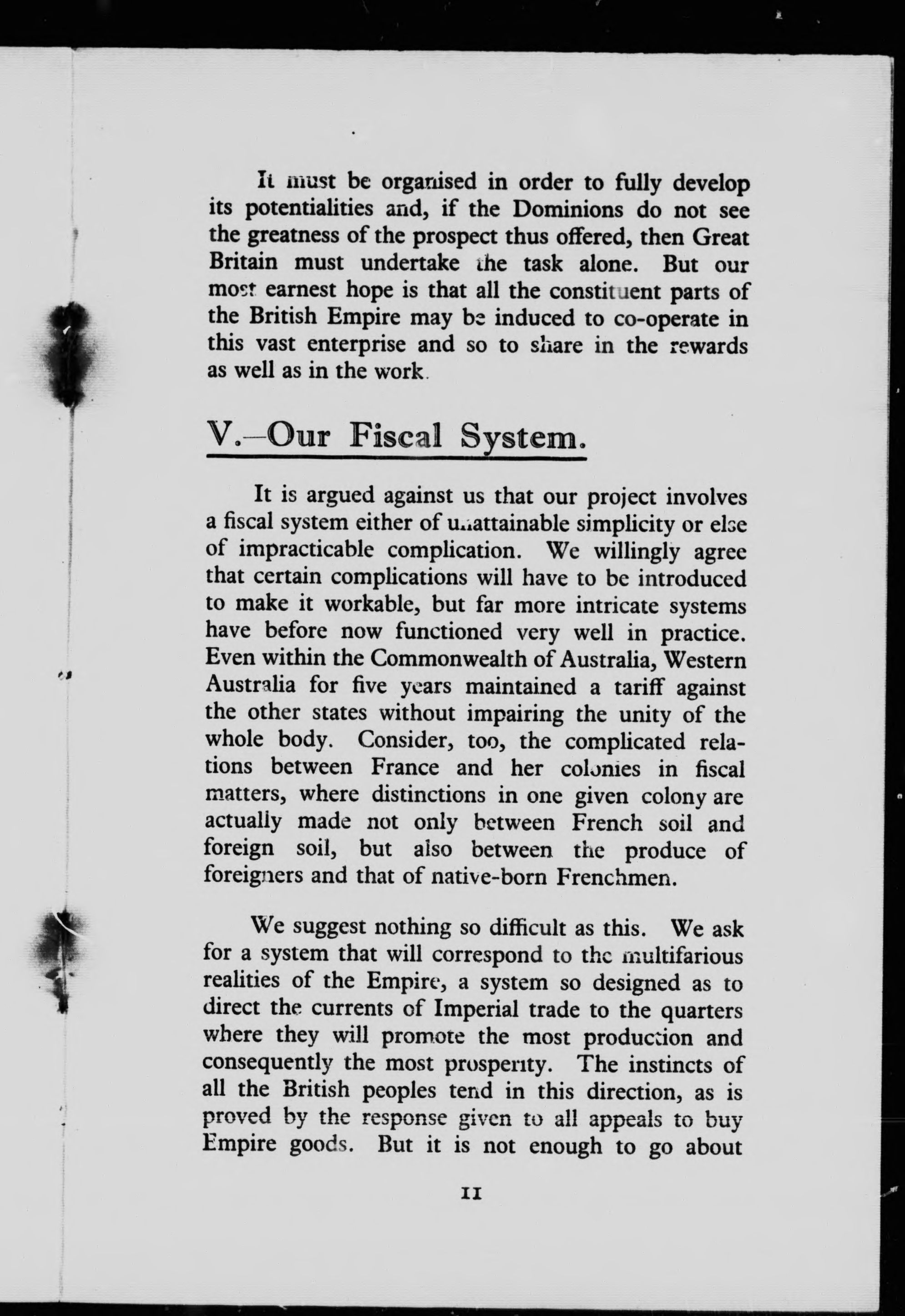 It must be organised in order to fully develop its potentialities and, if the Dominions do not see the greatness of the prospect thus offered, then Great Britain must undertake the task alone. But our most earnest hope is that all the constituent parts of the British Empire may be induced to co-operate in this vast enterprise and so to share in the rewards as well as in the work.

V.—Our Fiscal System.

It is argued against us that our project involves a fiscal system either of unattainable simplicity or else of impracticable complication. We willingly agree that certain complications will have to be introduced to make it workable, but far more intricate systems have before now functioned very well in practice. Even within the Commonwealth of Australia, Western Australia for five years maintained a tariff against the other states without impairing the unity of the whole body. Consider, too, the complicated relations between France and her colonies in fiscal matters, where distinctions in one given colony are actually made not only between French soil and foreign soil, but also between the produce of foreigners and that of native-born Frenchmen.

We suggest nothing so difficult as this. We ask for a system that will correspond to the multifarious realities of the Empire, a system so designed as to direct the currents of Imperial trade to the quarters where they will promote the most production and consequently the most prosperity. The instincts of all the British peoples tend in this direction, as is proved by the response given to all appeals to buy Empire goods. But it is not enough to go about

11